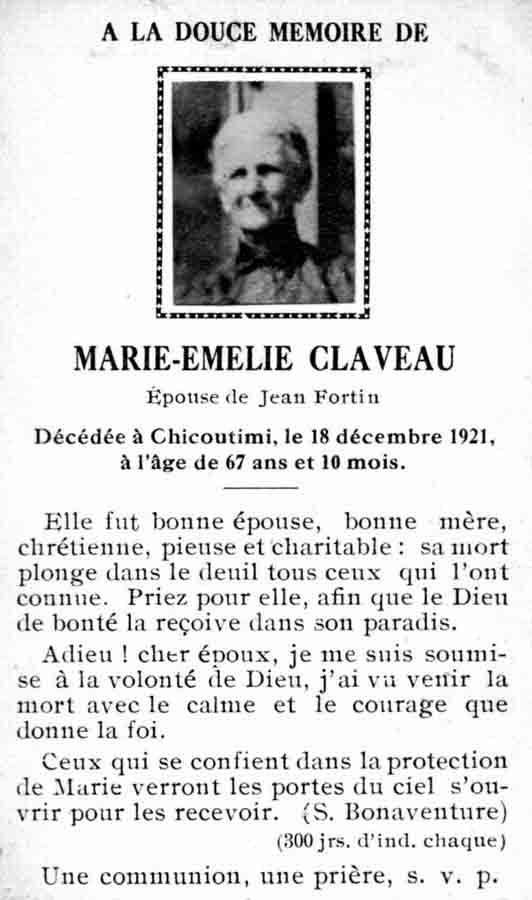 A LA DOUCE MEMOIRE DE

MARIE-EMELIE CLAVEAU

Épouse de Jean Fortin

Décédée à Chicoutimi, le 18 décembre 1921, à l'âge de 67 ans et 10 mois.

Elle fut bonne épouse, bonne mère, chrétienne, pieuse et charitable : sa mort plonge dans le deuil tous ceux qui l'ont connue. Priez pour elle, afin que le Dieu de bonté la reçoive dans son paradis.

Adieu ! cher époux, je me suis soumise à la volonté de Dieu, j'ai vu venir la mort avec le calme et le courage que donne la foi.

Ceux qui se confient dans la protection de Marie verront les portes du ciel s'ouvrir pour les recevoir. (S. Bonaventure)

(300 jrs. d'ind. chaque)

Une communion, une prière, s. v. p.